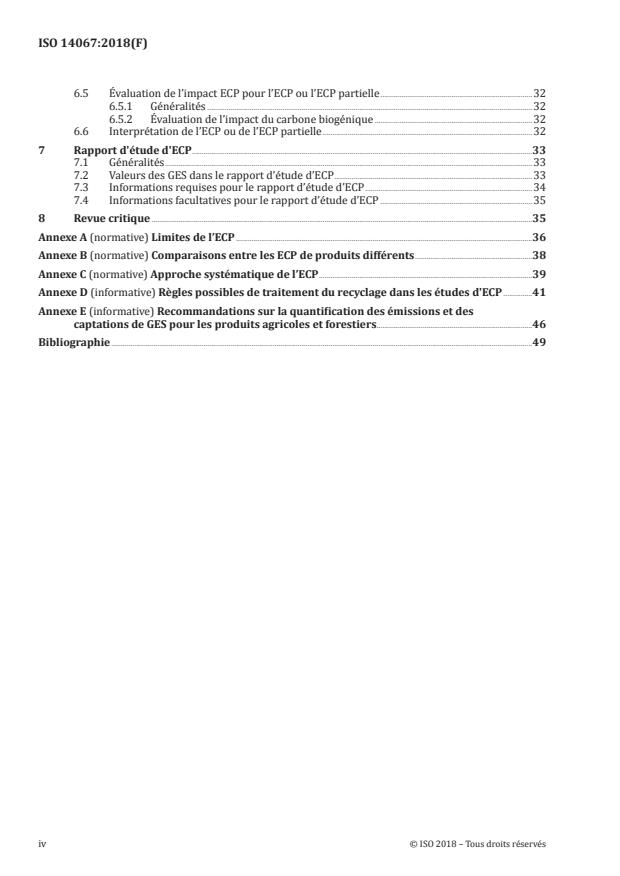 ISO 14067:2018(F)

6.5 Évaluation de l'impact ECP pour l'ECP ou l'ECP partielle 32
6.5.1 Généralités 32
6.5.2 Évaluation de l'impact du carbone biogénique 32
6.6 Interprétation de l'ECP ou de l'ECP partielle 32

7 Rapport d'étude d'ECP 33
7.1 Généralités 33
7.2 Valeurs des GES dans le rapport d'étude d'ECP 33
7.3 Informations requises pour le rapport d'étude d'ECP 34
7.4 Informations facultatives pour le rapport d'étude d'ECP 35

8 Revue critique 35

Annexe A (normative) Limites de l'ECP 36

Annexe B (normative) Comparaisons entre les ECP de produits différents 38

Annexe C (normative) Approche systématique de l'ECP 39

Annexe D (informative) Règles possibles de traitement du recyclage dans les études d'ECP 41

Annexe E (informative) Recommandations sur la quantification des émissions et des captations de GES pour les produits agricoles et forestiers 46

Bibliographie 49

iv © ISO 2018 – Tous droits réservés